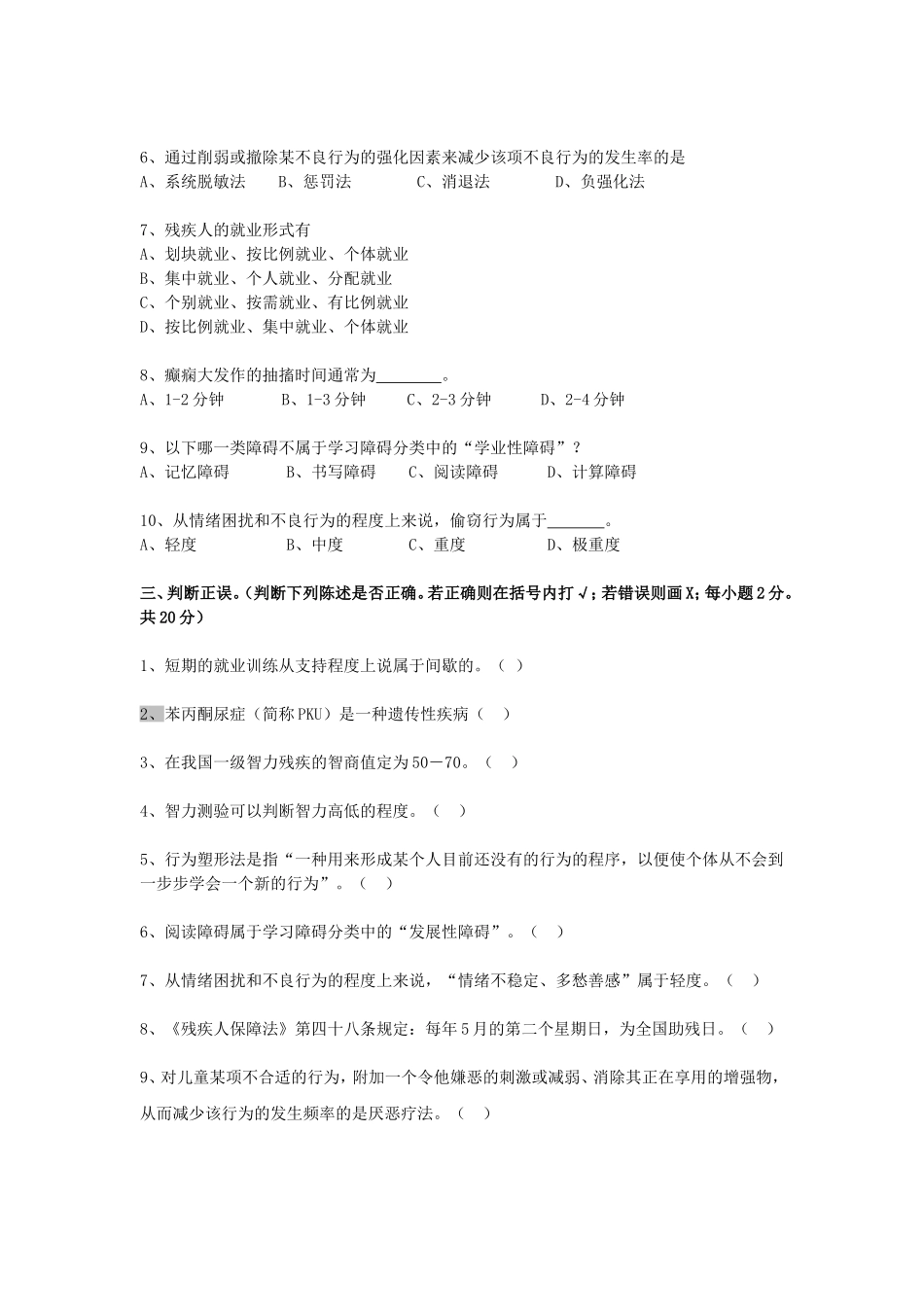 6、通过削弱或撤除某不良行为的强化因素来减少该项不良行为的发生率的是
A、系统脱敏法　　B、惩罚法　　C、消退法　　D、负强化法

7、残疾人的就业形式有
A、划块就业、按比例就业、个体就业
B、集中就业、个人就业、分配就业
C、个别就业、按需就业、有比例就业
D、按比例就业、集中就业、个体就业

8、癫痫大发作的抽搐时间通常为________。
A、1-2 分钟　　B、1-3 分钟　　C、2-3 分钟　　D、2-4 分钟

9、以下哪一类障碍不属于学习障碍分类中的“学业性障碍”？
A、记忆障碍　　B、书写障碍　　C、阅读障碍　　D、计算障碍

10、从情绪困扰和不良行为的程度上来说，偷窃行为属于_______。
A、轻度　　B、中度　　C、重度　　D、极重度

三、判断正误。(判断下列陈述是否正确。若正确则在括号内打√；若错误则画 X；每小题 2 分。共 20 分)

1、短期的就业训练从支持程度上说属于间歇的。（ ）

2、苯丙酮尿症（简称 PKU）是一种遗传性疾病（ ）

3、在我国一级智力残疾的智商值定为 50－70。（ ）

4、智力测验可以判断智力高低的程度。（ ）

5、行为塑形法是指“一种用来形成某个人目前还没有的行为的程序，以便使个体从不会到一步步学会一个新的行为”。（ ）

6、阅读障碍属于学习障碍分类中的“发展性障碍”。（ ）

7、从情绪困扰和不良行为的程度上来说，“情绪不稳定、多愁善感”属于轻度。（ ）

8、《残疾人保障法》第四十八条规定：每年 5 月的第二个星期日，为全国助残日。（ ）

9、对儿童某项不合适的行为，附加一个令他嫌恶的刺激或减弱、消除其正在享用的增强物，从而减少该行为的发生频率的是厌恶疗法。（ ）